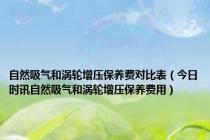 自然吸气和涡轮增压保养费对比表（今日时讯自然吸气和涡轮增压保养费用）